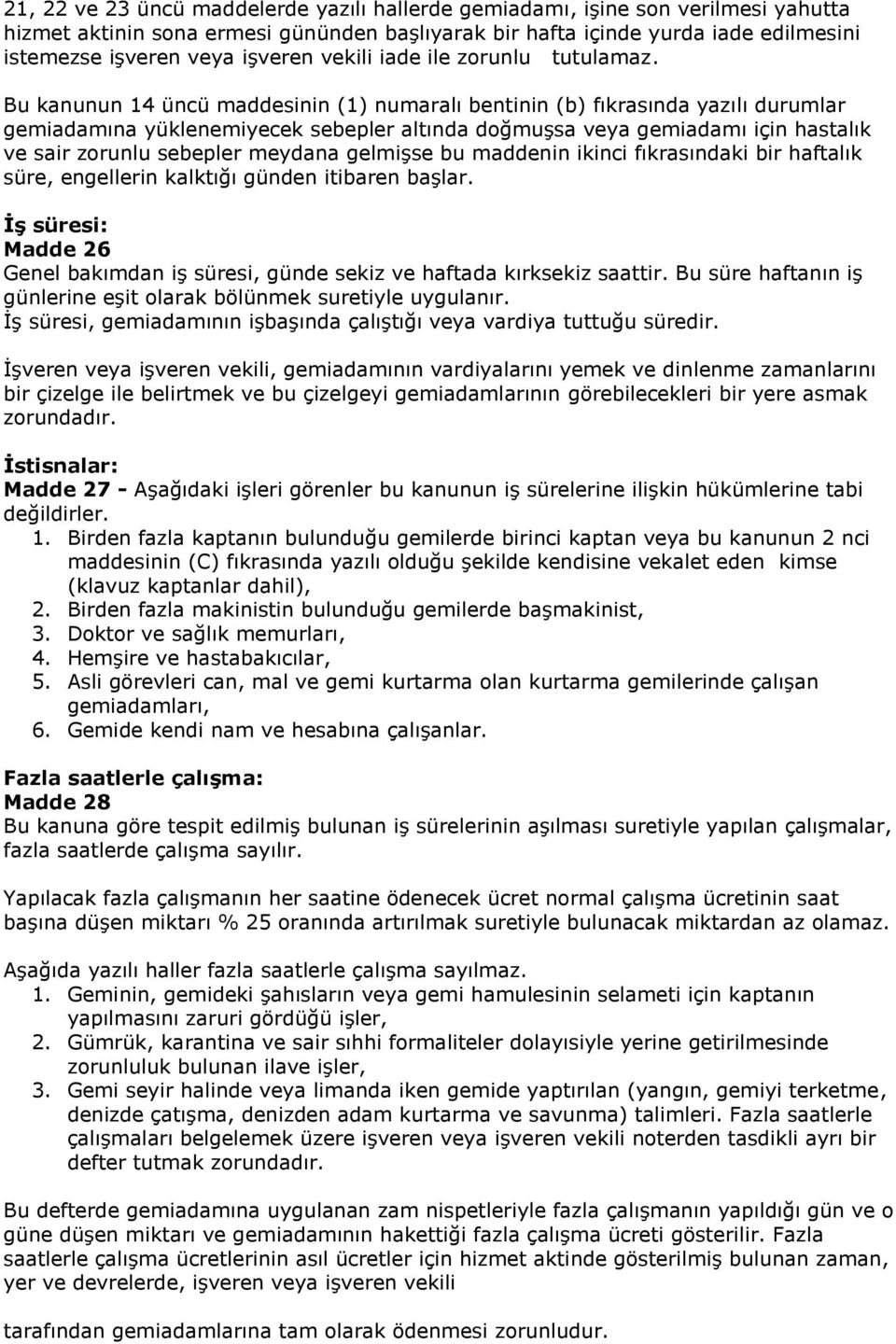 21, 22 ve 23 üncü maddelerde yazılı hallerde gemiadamı, işine son verilmesi yahutta hizmet aktinin sona ermesi gününden başlıyarak bir hafta içinde yurda iade edilmesini istemezse işveren veya işveren vekili iade ile zorunlu tutulamaz.

Bu kanunun 14 üncü maddesinin (1) numaralı bentinin (b) fıkrasında yazılı durumlar gemiadamına yüklenemiyecek sebepler altında doğmuşsa veya gemiadamı için hastalık ve sair zorunlu sebepler meydana gelmişse bu maddenin ikinci fıkrasındaki bir haftalık süre, engellerin kalktığı günden itibaren başlar.

İş süresi:
Madde 26
Genel bakımdan iş süresi, günde sekiz ve haftada kırksekiz saattir. Bu süre haftanın iş günlerine eşit olarak bölünmek suretiyle uygulanır.
İş süresi, gemiadamının işbaşında çalıştığı veya vardiya tuttuğu süredir.

İşveren veya işveren vekili, gemiadamının vardiyalarını yemek ve dinlenme zamanlarını bir çizelge ile belirtmek ve bu çizelgeyi gemiadamlarının görebilecekleri bir yere asmak zorundadır.

İstisnalar:
Madde 27 - Aşağıdaki işleri görenler bu kanunun iş sürelerine ilişkin hükümlerine tabi değildirler.
1. Birden fazla kaptanın bulunduğu gemilerde birinci kaptan veya bu kanunun 2 nci maddesinin (C) fıkrasında yazılı olduğu şekilde kendisine vekalet eden kimse (klavuz kaptanlar dahil),
2. Birden fazla makinistin bulunduğu gemilerde başmakinist,
3. Doktor ve sağlık memurları,
4. Hemşire ve hastabakıcılar,
5. Asli görevleri can, mal ve gemi kurtarma olan kurtarma gemilerinde çalışan gemiadamları,
6. Gemide kendi nam ve hesabına çalışanlar.

Fazla saatlerle çalışma:
Madde 28
Bu kanuna göre tespit edilmiş bulunan iş sürelerinin aşılması suretiyle yapılan çalışmalar, fazla saatlerde çalışma sayılır.

Yapılacak fazla çalışmanın her saatine ödenecek ücret normal çalışma ücretinin saat başına düşen miktarı % 25 oranında artırılmak suretiyle bulunacak miktardan az olamaz.

Aşağıda yazılı haller fazla saatlerle çalışma sayılmaz.
1. Geminin, gemideki şahısların veya gemi hamulesinin selameti için kaptanın yapılmasını zaruri gördüğü işler,
2. Gümrük, karantina ve sair sıhhi formaliteler dolayısiyle yerine getirilmesinde zorunluluk bulunan ilave işler,
3. Gemi seyir halinde veya limanda iken gemide yaptırılan (yangın, gemiyi terketme, denizde çatışma, denizden adam kurtarma ve savunma) talimleri. Fazla saatlerle çalışmaları belgelemek üzere işveren veya işveren vekili noterden tasdikli ayrı bir defter tutmak zorundadır.

Bu defterde gemiadamına uygulanan zam nispetleriyle fazla çalışmanın yapıldığı gün ve o güne düşen miktarı ve gemiadamının hakettiği fazla çalışma ücreti gösterilir. Fazla saatlerle çalışma ücretlerinin asıl ücretler için hizmet aktinde gösterilmiş bulunan zaman, yer ve devrelerde, işveren veya işveren vekili

tarafından gemiadamlarına tam olarak ödenmesi zorunludur.